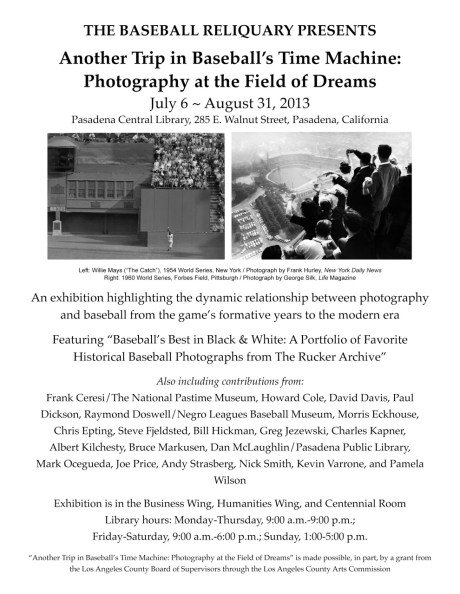 THE BASEBALL RELIQUARY PRESENTS

Another Trip in Baseball's Time Machine: Photography at the Field of Dreams

July 6 ~ August 31, 2013

Pasadena Central Library, 285 E. Walnut Street, Pasadena, California

Left: Willie Mays ("The Catch"), 1954 World Series, New York / Photograph by Frank Hurley, New York Daily News
Right: 1960 World Series, Forbes Field, Pittsburgh / Photograph by George Silk, Life Magazine

An exhibition highlighting the dynamic relationship between photography and baseball from the game's formative years to the modern era

Featuring "Baseball's Best in Black & White: A Portfolio of Favorite Historical Baseball Photographs from The Rucker Archive"

Also including contributions from:

Frank Ceresi/The National Pastime Museum, Howard Cole, David Davis, Paul Dickson, Raymond Doswell/Negro Leagues Baseball Museum, Morris Eckhouse, Chris Epting, Steve Fjeldsted, Bill Hickman, Greg Jezewski, Charles Kapner, Albert Kilchesty, Bruce Markusen, Dan McLaughlin/Pasadena Public Library, Mark Ocegueda, Joe Price, Andy Strasberg, Nick Smith, Kevin Varrone, and Pamela Wilson

Exhibition is in the Business Wing, Humanities Wing, and Centennial Room
Library hours: Monday-Thursday, 9:00 a.m.-9:00 p.m.;
Friday-Saturday, 9:00 a.m.-6:00 p.m.; Sunday, 1:00-5:00 p.m.

"Another Trip in Baseball's Time Machine: Photography at the Field of Dreams" is made possible, in part, by a grant from the Los Angeles County Board of Supervisors through the Los Angeles County Arts Commission